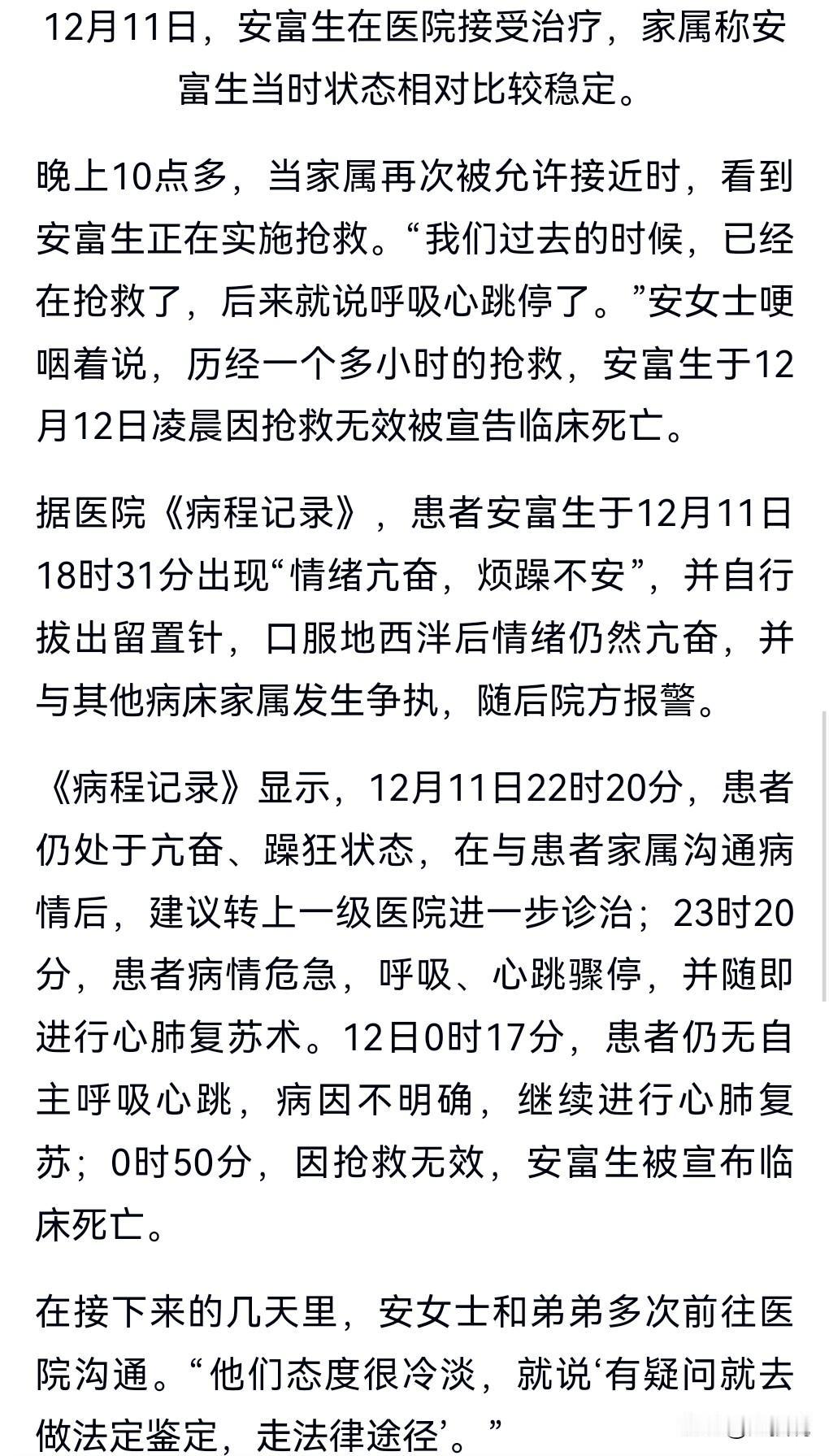 12月11日，安富生在医院接受治疗，家属称安富生当时状态相对比较稳定。

晚上10点多，当家属再次被允许接近时，看到安富生正在实施抢救。“我们过去的时候，已经在抢救了，后来就说呼吸心跳停了。”安女士哽咽着说，历经一个多小时的抢救，安富生于12月12日凌晨因抢救无效被宣告临床死亡。

据医院《病程记录》，患者安富生于12月11日18时31分出现“情绪亢奋，烦躁不安”，并自行拔出留置针，口服地西泮后情绪仍然亢奋，并与其他病床家属发生争执，随后院方报警。

《病程记录》显示，12月11日22时20分，患者仍处于亢奋、躁狂状态，在与患者家属沟通病情后，建议转上一级医院进一步诊治；23时20分，患者病情危急，呼吸、心跳骤停，并随即进行心肺复苏术。12日0时17分，患者仍无自主呼吸心跳，病因不明确，继续进行心肺复苏；0时50分，因抢救无效，安富生被宣布临床死亡。

在接下来的几天里，安女士和弟弟多次前往医院沟通。“他们态度很冷淡，就说‘有疑问就去做法定鉴定，走法律途径’。”